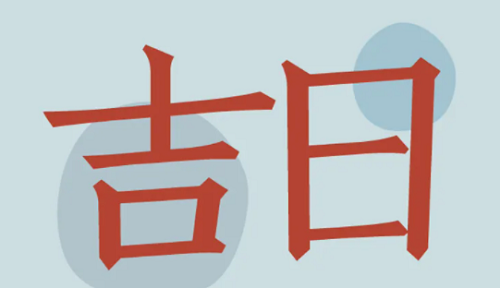 吉日